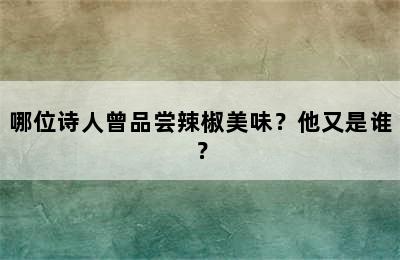 哪位诗人曾品尝辣椒美味？他又是谁？